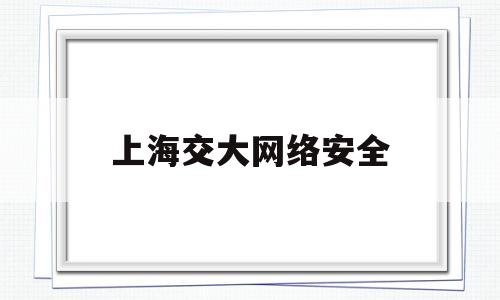 上海交大网络安全